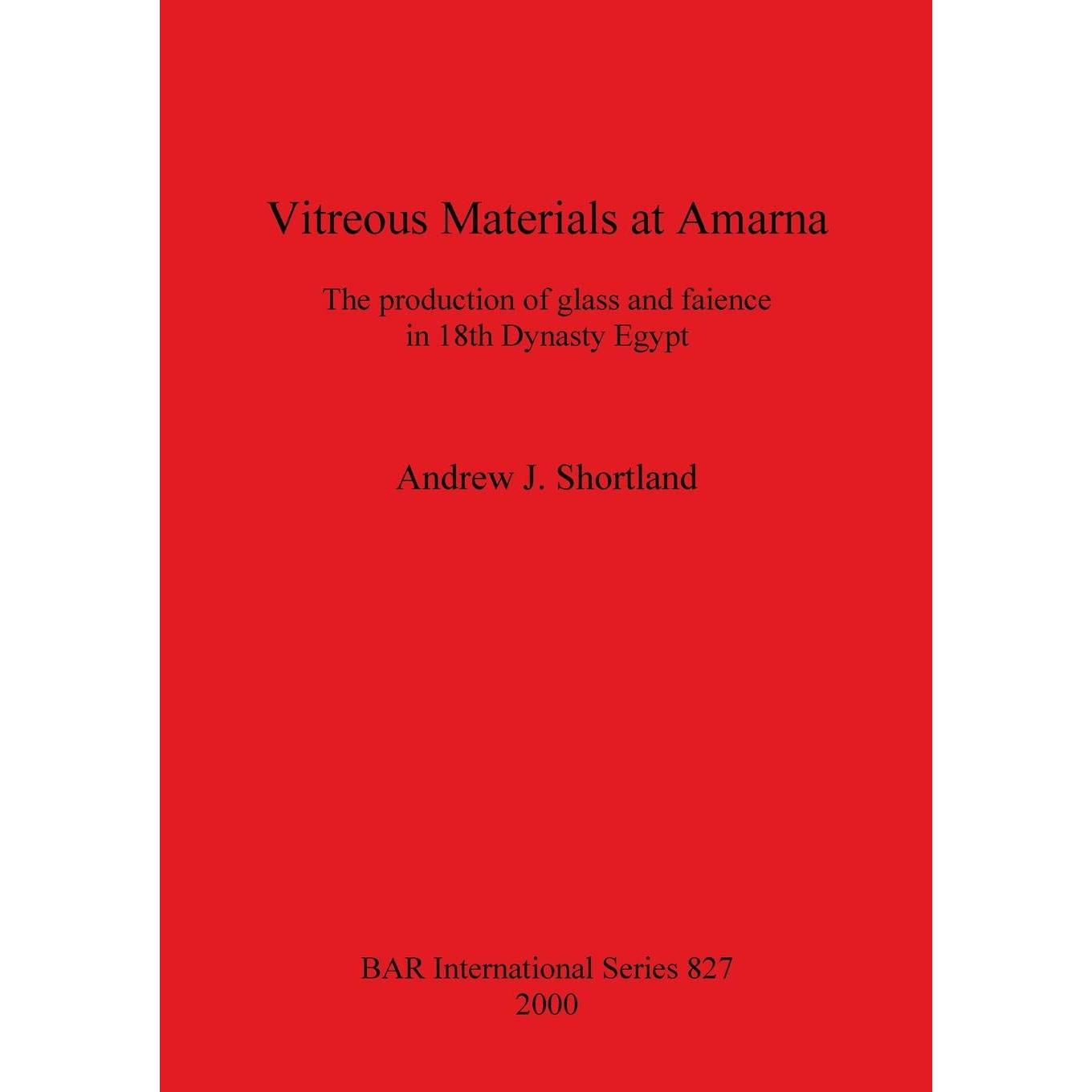 Vitreous Materials at Amarna

The production of glass and faience in 18th Dynasty Egypt

Andrew J. Shortland

BAR International Series 827
2000